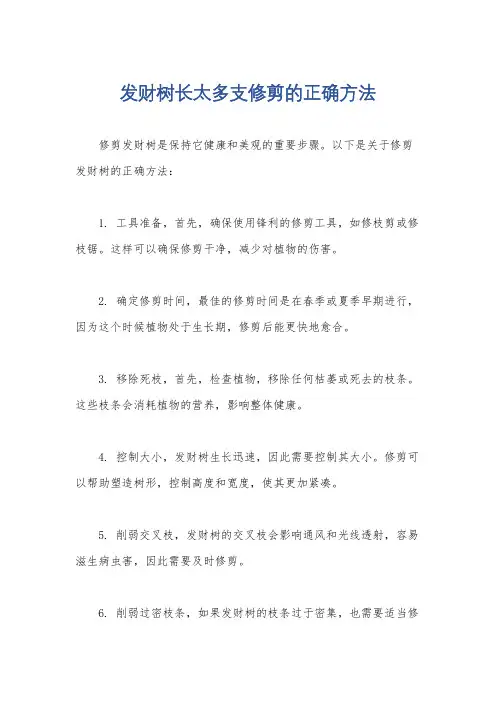 发财树长太多支修剪的正确方法

修剪发财树是保持它健康和美观的重要步骤。以下是关于修剪发财树的正确方法：

1. 工具准备，首先，确保使用锋利的修剪工具，如修枝剪或修枝锯。这样可以确保修剪干净，减少对植物的伤害。

2. 确定修剪时间，最佳的修剪时间是在春季或夏季早期进行，因为这个时候植物处于生长期，修剪后能更快地愈合。

3. 移除死枝，首先，检查植物，移除任何枯萎或死去的枝条。这些枝条会消耗植物的营养，影响整体健康。

4. 控制大小，发财树生长迅速，因此需要控制其大小。修剪可以帮助塑造树形，控制高度和宽度，使其更加紧凑。

5. 削弱交叉枝，发财树的交叉枝会影响通风和光线透射，容易滋生病虫害，因此需要及时修剪。

6. 削弱过密枝条，如果发财树的枝条过于密集，也需要适当修